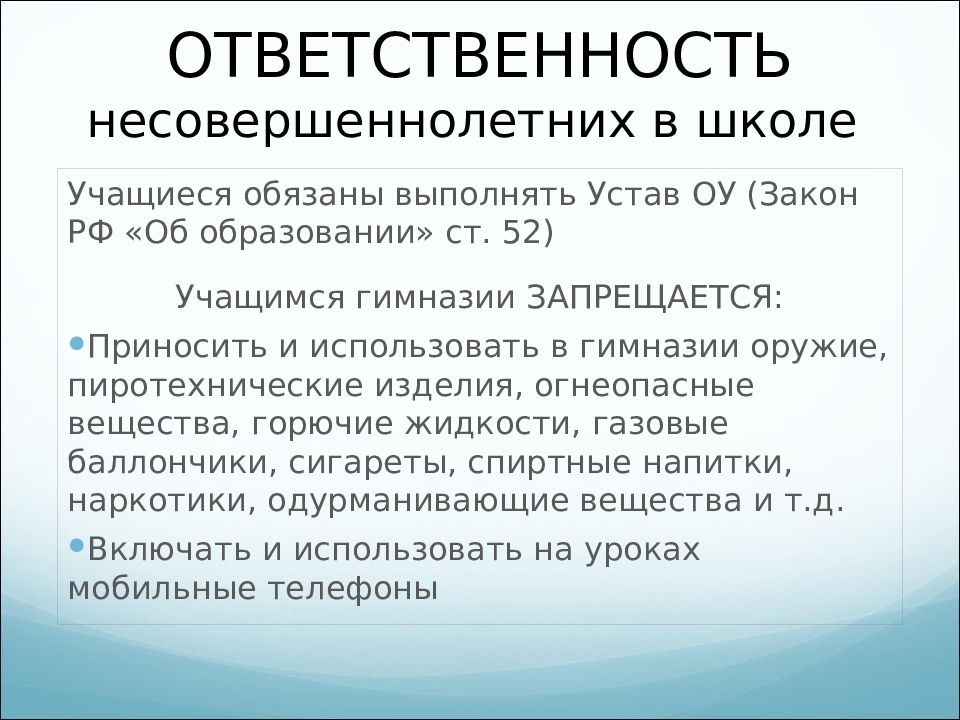 ОТВЕТСТВЕННОСТЬ несовершеннолетних в школе

Учащиеся обязаны выполнять Устав ОУ (Закон РФ «Об образовании» ст. 52)

Учащимся гимназии ЗАПРЕЩАЕТСЯ:

•Приносить и использовать в гимназии оружие, пиротехнические изделия, огнеопасные вещества, горючие жидкости, газовые баллончики, сигареты, спиртные напитки, наркотики, одурманивающие вещества и т.д.

•Включать и использовать на уроках мобильные телефоны